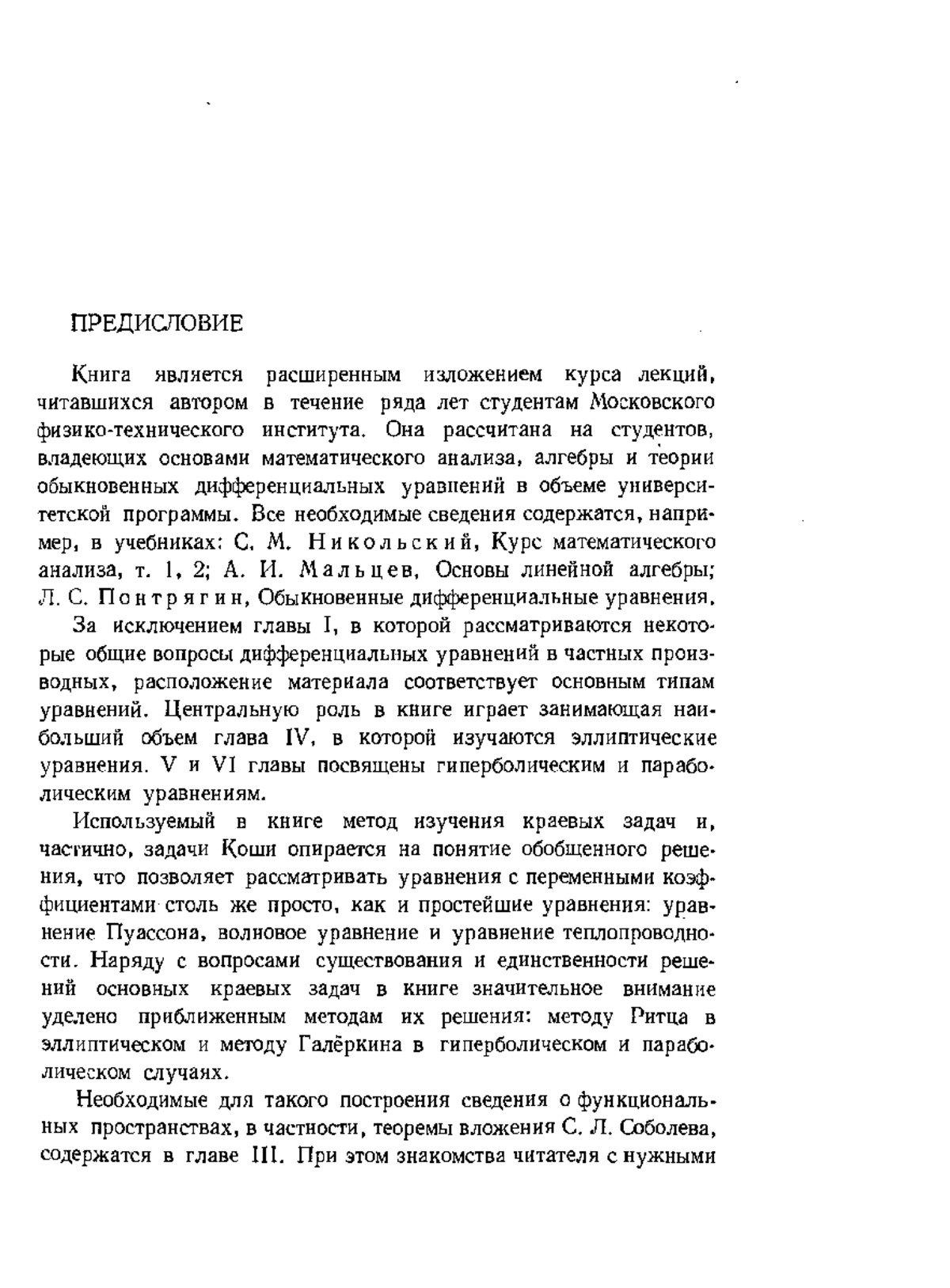 ПРЕДИСЛОВИЕ

Книга является расширенным изложением курса лекций, читавшихся автором в течение ряда лет студентам Московского физико-технического института. Она рассчитана на студентов, владеющих основами математического анализа, алгебры и теории обыкновенных дифференциальных уравнений в объеме университетской программы. Все необходимые сведения содержатся, например, в учебниках: С. М. Никольский, Курс математического анализа, т. 1, 2; А. И. Мальцев, Основы линейной алгебры; Л. С. Понтрягин, Обыкновенные дифференциальные уравнения.

За исключением главы I, в которой рассматриваются некоторые общие вопросы дифференциальных уравнений в частных производных, расположение материала соответствует основным типам уравнений. Центральную роль в книге играет занимающая наибольший объем глава IV, в которой изучаются эллиптические уравнения. V и VI главы посвящены гиперболическим и параболическим уравнениям.

Используемый в книге метод изучения краевых задач и, частично, задачи Коши опирается на понятие обобщенного решения, что позволяет рассматривать уравнения с переменными коэффициентами столь же просто, как и простейшие уравнения: уравнение Пуассона, волновое уравнение и уравнение теплопроводности. Наряду с вопросами существования и единственности решений основных краевых задач в книге значительное внимание уделено приближенным методам их решения: методу Ритца в эллиптическом и методу Галёркина в гиперболическом и параболическом случаях.

Необходимые для такого построения сведения о функциональных пространствах, в частности, теоремы вложения С. Л. Соболева, содержатся в главе III. При этом знакомства читателя с нужными